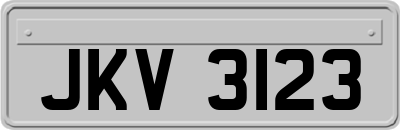 JKV 3123